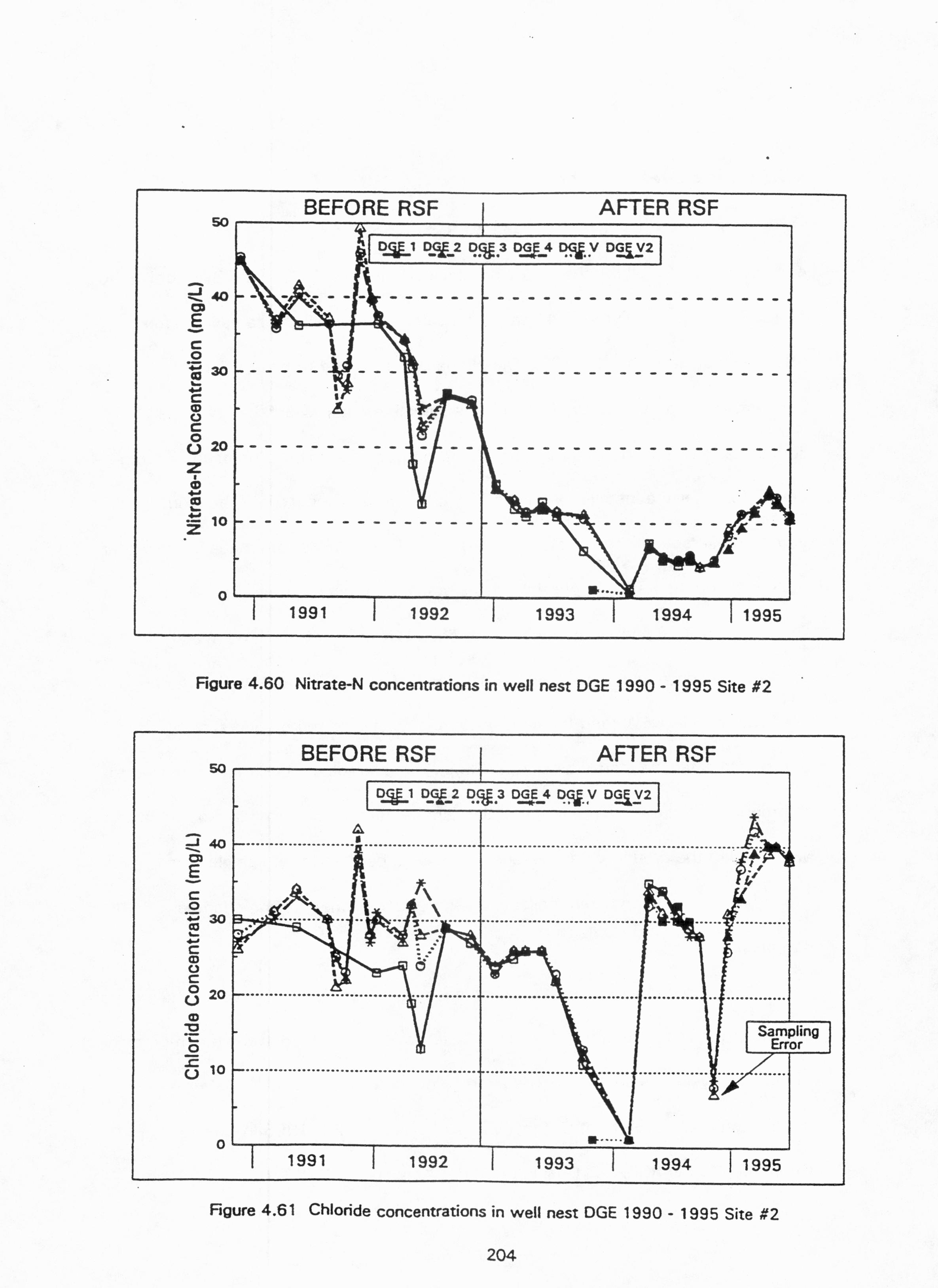 BEFORE RSF

AFTER RSF

DGE 1 DGE 2 DGE 3 DGE 4 DGE V DGE V2

Nitrate-N Concentration (mg/L)

50
40
30
20
10
0

1991 1992 1993 1994 1995

Figure 4.60 Nitrate-N concentrations in well nest DGE 1990 - 1995 Site #2

BEFORE RSF

AFTER RSF

DGE 1 DGE 2 DGE 3 DGE 4 DGE V DGE V2

Chloride Concentration (mg/L)

50
40
30
20
10
0

Sampling Error

1991 1992 1993 1994 1995

Figure 4.61 Chloride concentrations in well nest DGE 1990 - 1995 Site #2

204